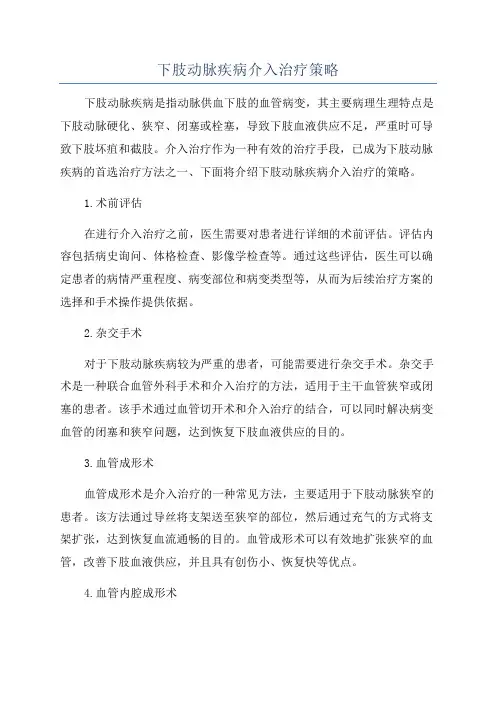 下肢动脉疾病介入治疗策略

下肢动脉疾病是指动脉供血下肢的血管病变，其主要病理生理特点是下肢动脉硬化、狭窄、闭塞或栓塞，导致下肢血液供应不足，严重时可导致下肢坏疽和截肢。介入治疗作为一种有效的治疗手段，已成为下肢动脉疾病的首选治疗方法之一、下面将介绍下肢动脉疾病介入治疗的策略。

1.术前评估

在进行介入治疗之前，医生需要对患者进行详细的术前评估。评估内容包括病史询问、体格检查、影像学检查等。通过这些评估，医生可以确定患者的病情严重程度、病变部位和病变类型等，从而为后续治疗方案的选择和手术操作提供依据。

2.杂交手术

对于下肢动脉疾病较为严重的患者，可能需要进行杂交手术。杂交手术是一种联合血管外科手术和介入治疗的方法，适用于主干血管狭窄或闭塞的患者。该手术通过血管切开术和介入治疗的结合，可以同时解决病变血管的闭塞和狭窄问题，达到恢复下肢血液供应的目的。

3.血管成形术

血管成形术是介入治疗的一种常见方法，主要适用于下肢动脉狭窄的患者。该方法通过导丝将支架送至狭窄的部位，然后通过充气的方式将支架扩张，达到恢复血流通畅的目的。血管成形术可以有效地扩张狭窄的血管，改善下肢血液供应，并且具有创伤小、恢复快等优点。

4.血管内腔成形术